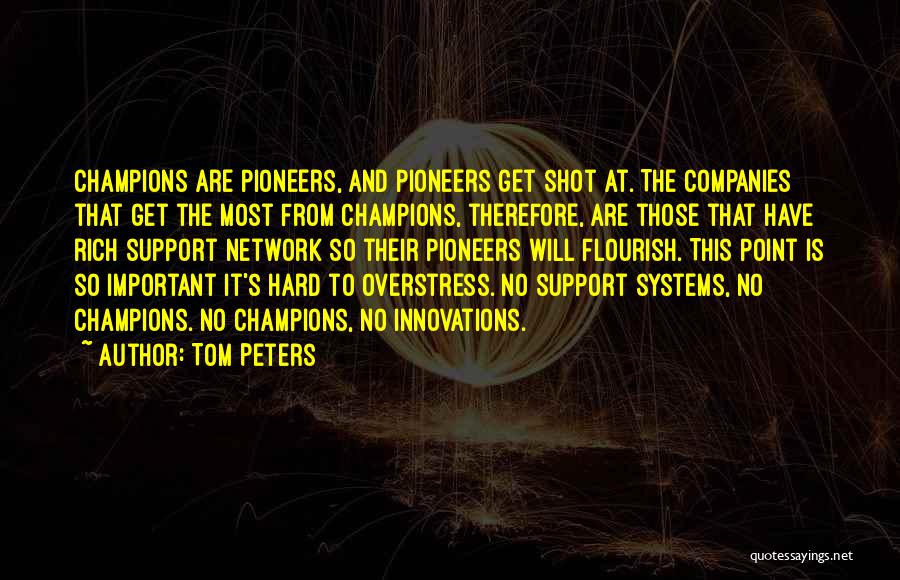 CHAMPIONS ARE PIONEERS, AND PIONEERS GET SHOT AT. THE COMPANIES THAT GET THE MOST FROM CHAMPIONS, THEREFORE, ARE THOSE THAT HAVE RICH SUPPORT NETWORK SO THEIR PIONEERS WILL FLOURISH. THIS POINT IS SO IMPORTANT IT'S HARD TO OVERSTRESS. NO SUPPORT SYSTEMS, NO CHAMPIONS. NO CHAMPIONS, NO INNOVATIONS.

~ AUTHOR: TOM PETERS

quotessayings.net